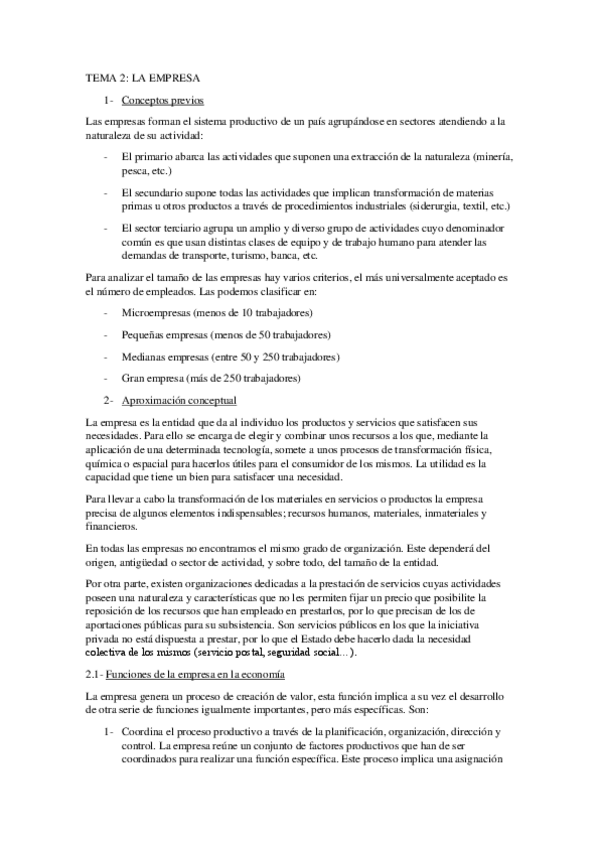 TEMA 2: LA EMPRESA

1- Conceptos previos

Las empresas forman el sistema productivo de un país agrupándose en sectores atendiendo a la naturaleza de su actividad:

- El primario abarca las actividades que suponen una extracción de la naturaleza (minería, pesca, etc.)

- El secundario supone todas las actividades que implican transformación de materias primas u otros productos a través de procedimientos industriales (siderurgia, textil, etc.)

- El sector terciario agrupa un amplio y diverso grupo de actividades cuyo denominador común es que usan distintas clases de equipo y de trabajo humano para atender las demandas de transporte, turismo, banca, etc.

Para analizar el tamaño de las empresas hay varios criterios, el más universalmente aceptado es el número de empleados. Las podemos clasificar en:

- Microempresas (menos de 10 trabajadores)

- Pequeñas empresas (menos de 50 trabajadores)

- Medianas empresas (entre 50 y 250 trabajadores)

- Gran empresa (más de 250 trabajadores)

2- Aproximación conceptual

La empresa es la entidad que da al individuo los productos y servicios que satisfacen sus necesidades. Para ello se encarga de elegir y combinar unos recursos a los que, mediante la aplicación de una determinada tecnología, somete a unos procesos de transformación física, química o espacial para hacerlos útiles para el consumidor de los mismos. La utilidad es la capacidad que tiene un bien para satisfacer una necesidad.

Para llevar a cabo la transformación de los materiales en servicios o productos la empresa precisa de algunos elementos indispensables; recursos humanos, materiales, inmateriales y financieros.

En todas las empresas no encontramos el mismo grado de organización. Este dependerá del origen, antigüedad o sector de actividad, y sobre todo, del tamaño de la entidad.

Por otra parte, existen organizaciones dedicadas a la prestación de servicios cuyas actividades poseen una naturaleza y características que no les permiten fijar un precio que posibilite la reposición de los recursos que han empleado en prestarlos, por lo que precisan de los de aportaciones públicas para su subsistencia. Son servicios públicos en los que la iniciativa privada no está dispuesta a prestar, por lo que el Estado debe hacerlo dada la necesidad colectiva de los mismos (servicio postal, seguridad social…).

2.1- Funciones de la empresa en la economía

La empresa genera un proceso de creación de valor, esta función implica a su vez el desarrollo de otra serie de funciones igualmente importantes, pero más específicas. Son:

1- Coordina el proceso productivo a través de la planificación, organización, dirección y control. La empresa reúne un conjunto de factores productivos que han de ser coordinados para realizar una función específica. Este proceso implica una asignación